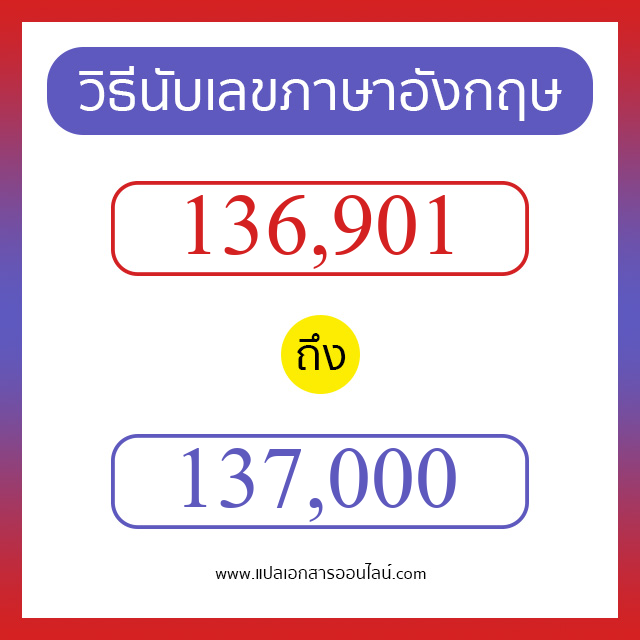 วิธีนับเลขภาษาอังกฤษ

136,901

ถึง

137,000

www.แปลเอกสารออนไลน์.com